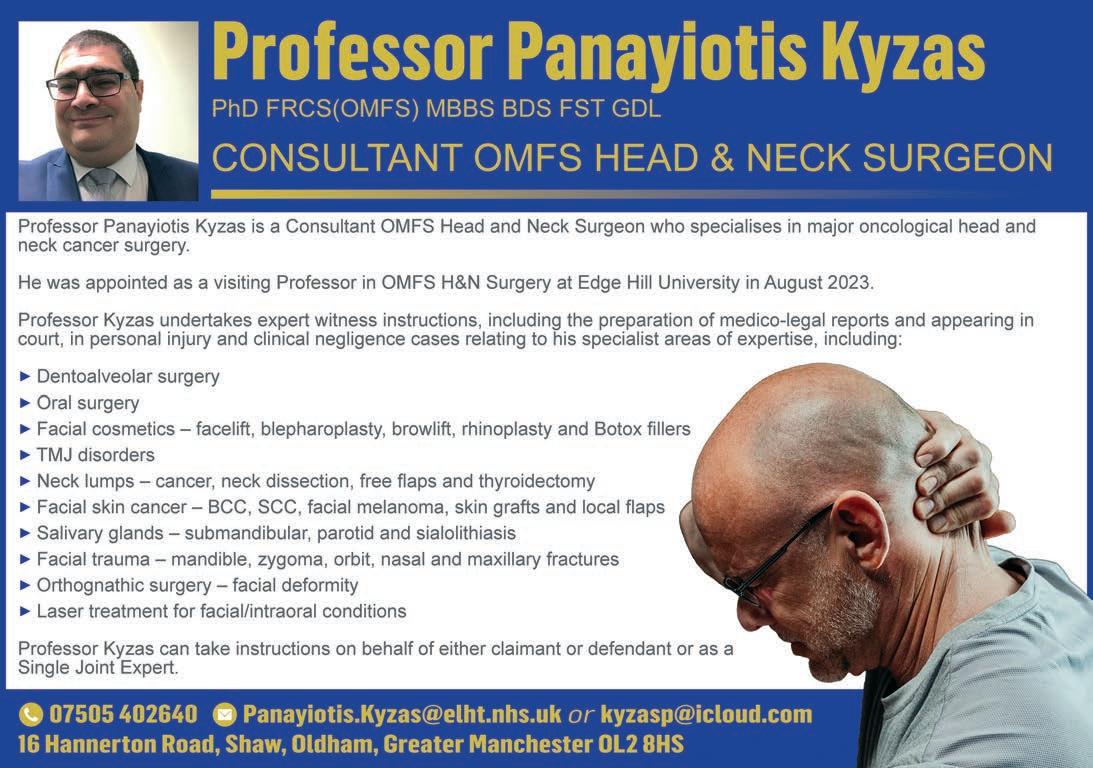 Professor Panayiotis Kyzas

PhD FRCS(OMFS) MBBS BDS FST GDL

CONSULTANT OMFS HEAD & NECK SURGEON

Professor Panayiotis Kyzas is a Consultant OMFS Head and Neck Surgeon who specialises in major oncological head and neck cancer surgery.

He was appointed as a visiting Professor in OMFS H&N Surgery at Edge Hill University in August 2023.

Professor Kyzas undertakes expert witness instructions, including the preparation of medico-legal reports and appearing in court, in personal injury and clinical negligence cases relating to his specialist areas of expertise, including:

► Dentoalveolar surgery
► Oral surgery
► Facial cosmetics – facelift, blepharoplasty, browlift, rhinoplasty and Botox fillers
► TMJ disorders
► Neck lumps – cancer, neck dissection, free flaps and thyroidectomy
► Facial skin cancer – BCC, SCC, facial melanoma, skin grafts and local flaps
► Salivary glands – submandibular, parotid and sialolithiasis
► Facial trauma – mandible, zygoma, orbit, nasal and maxillary fractures
► Orthognathic surgery – facial deformity
► Laser treatment for facial/intraoral conditions

Professor Kyzas can take instructions on behalf of either claimant or defendant or as a Single Joint Expert.

07505 402640 Panayiotis.Kyzas@elht.nhs.uk or kyzasp@icloud.com
16 Hannerton Road, Shaw, Oldham, Greater Manchester OL2 8HS